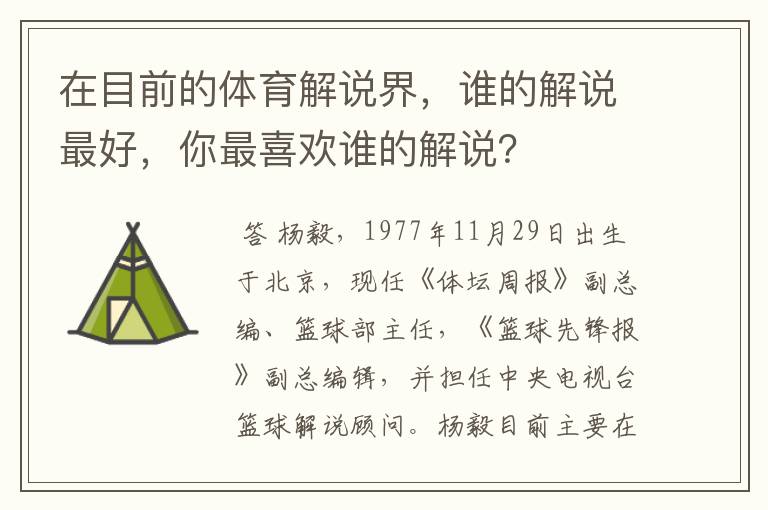 在目前的体育解说界，谁的解说最好，你最喜欢谁的解说？

答 杨毅，1977年11月29日出生于北京，现任《体坛周报》副总编、篮球部主任，《篮球先锋报》副总编辑，并担任中央电视台篮球解说顾问。杨毅目前主要在